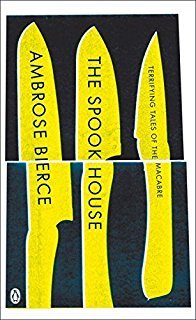 AMBROSE BIERCE

THE SPOOK HOUSE

TERRIFYING TALES OF THE MACABRE